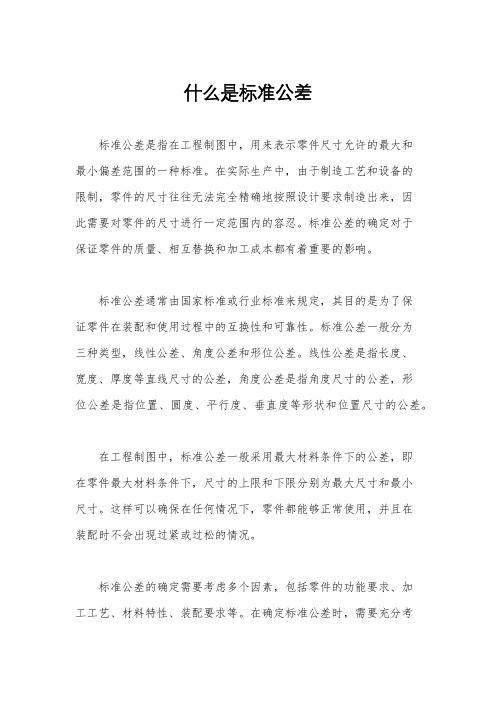 什么是标准公差

标准公差是指在工程制图中，用来表示零件尺寸允许的最大和最小偏差范围的一种标准。在实际生产中，由于制造工艺和设备的限制，零件的尺寸往往无法完全精确地按照设计要求制造出来，因此需要对零件的尺寸进行一定范围内的容忍。标准公差的确定对于保证零件的质量、相互替换和加工成本都有着重要的影响。

标准公差通常由国家标准或行业标准来规定，其目的是为了保证零件在装配和使用过程中的互换性和可靠性。标准公差一般分为三种类型，线性公差、角度公差和形位公差。线性公差是指长度、宽度、厚度等直线尺寸的公差，角度公差是指角度尺寸的公差，形位公差是指位置、圆度、平行度、垂直度等形状和位置尺寸的公差。

在工程制图中，标准公差一般采用最大材料条件下的公差，即在零件最大材料条件下，尺寸的上限和下限分别为最大尺寸和最小尺寸。这样可以确保在任何情况下，零件都能够正常使用，并且在装配时不会出现过紧或过松的情况。

标准公差的确定需要考虑多个因素，包括零件的功能要求、加工工艺、材料特性、装配要求等。在确定标准公差时，需要充分考